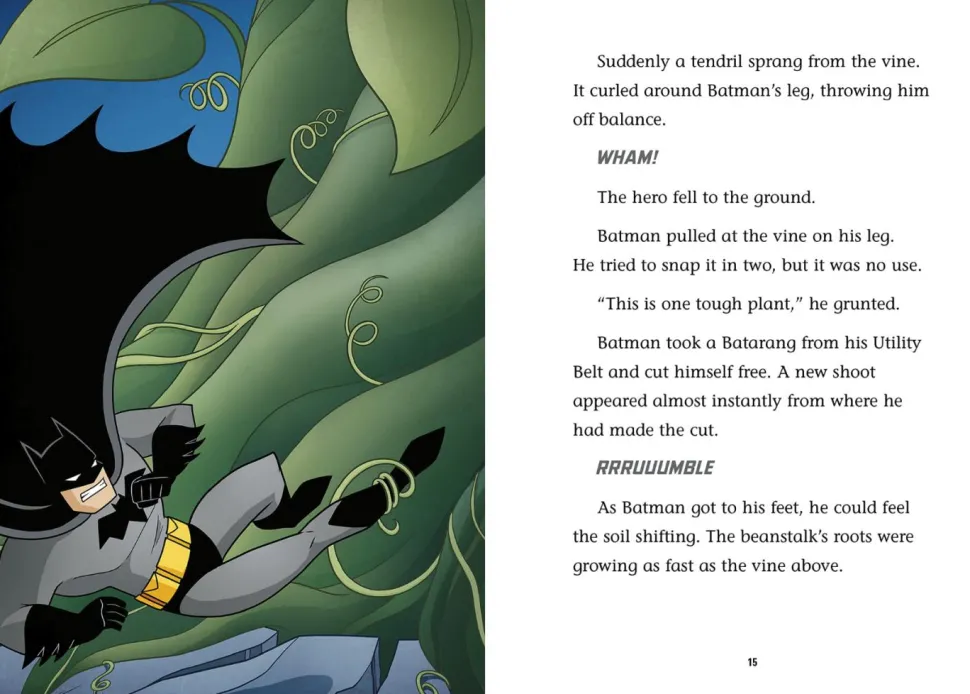 Suddenly a tendril sprang from the vine. It curled around Batman's leg, throwing him off balance.

WHAM!

The hero fell to the ground.

Batman pulled at the vine on his leg. He tried to snap it in two, but it was no use.

"This is one tough plant," he grunted.

Batman took a Batarang from his Utility Belt and cut himself free. A new shoot appeared almost instantly from where he had made the cut.

RRRUUUMBLE

As Batman got to his feet, he could feel the soil shifting. The beanstalk's roots were growing as fast as the vine above.

15